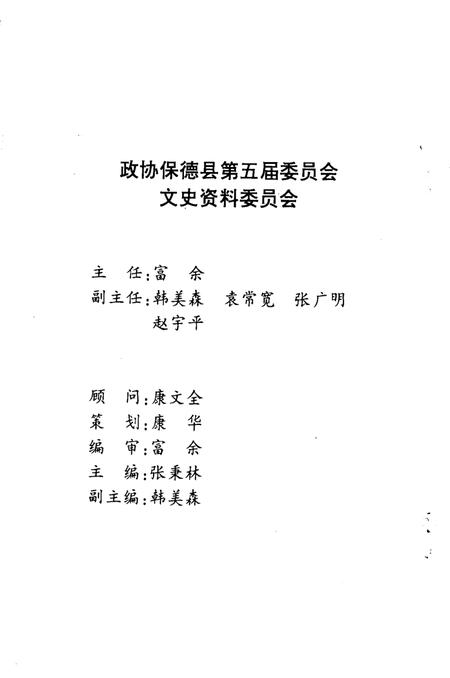 政协保德县第五届委员会
文史资料委员会

主　任：富　余
副主任：韩美森　袁常宽　张广明
　　　　赵宇平

顾　问：康文全
策　划：康　华
编　审：富　余
主　编：张秉林
副主编：韩美森